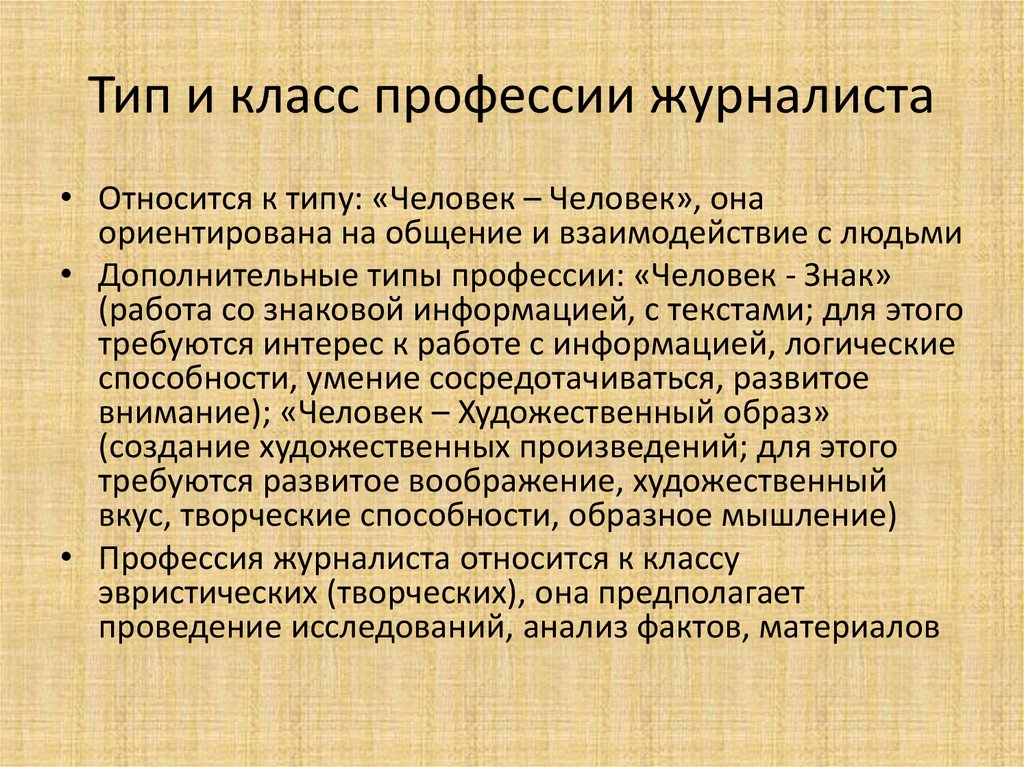 Тип и класс профессии журналиста

• Относится к типу: «Человек – Человек», она ориентирована на общение и взаимодействие с людьми
• Дополнительные типы профессии: «Человек - Знак» (работа со знаковой информацией, с текстами; для этого требуются интерес к работе с информацией, логические способности, умение сосредотачиваться, развитое внимание); «Человек – Художественный образ» (создание художественных произведений; для этого требуются развитое воображение, художественный вкус, творческие способности, образное мышление)
• Профессия журналиста относится к классу эвристических (творческих), она предполагает проведение исследований, анализ фактов, материалов